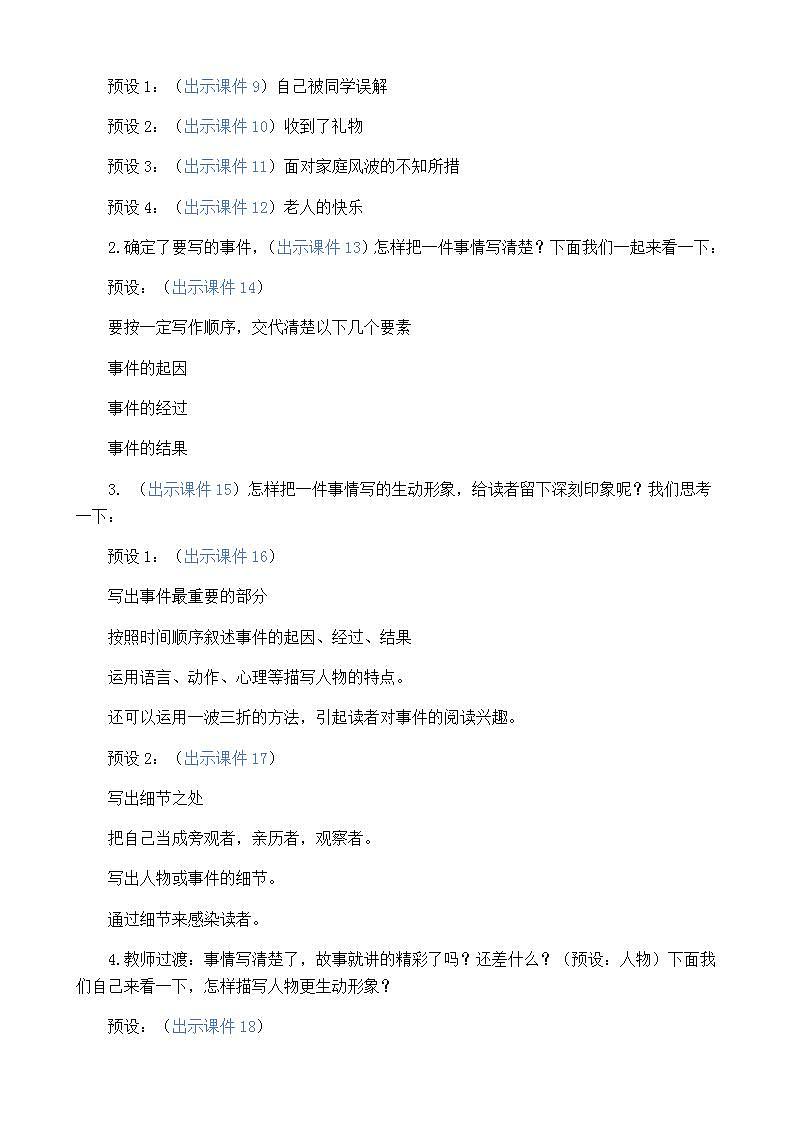 预设 1：（出示课件 9）自己被同学误解

预设 2：（出示课件 10）收到了礼物

预设 3：（出示课件 11）面对家庭风波的不知所措

预设 4：（出示课件 12）老人的快乐

2.确定了要写的事件，（出示课件 13）怎样把一件事情写清楚？下面我们一起来看一下：

预设：（出示课件 14）

要按一定写作顺序，交代清楚以下几个要素

事件的起因

事件的经过

事件的结果

3. （出示课件 15）怎样把一件事情写的生动形象，给读者留下深刻印象呢？我们思考一下：

预设 1：（出示课件 16）

写出事件最重要的部分

按照时间顺序叙述事件的起因、经过、结果

运用语言、动作、心理等描写人物的特点。

还可以运用一波三折的方法，引起读者对事件的阅读兴趣。

预设 2：（出示课件 17）

写出细节之处

把自己当成旁观者，亲历者，观察者。

写出人物或事件的细节。

通过细节来感染读者。

4.教师过渡：事情写清楚了，故事就讲的精彩了吗？还差什么？（预设：人物）下面我们自己来看一下，怎样描写人物更生动形象？

预设：（出示课件 18）